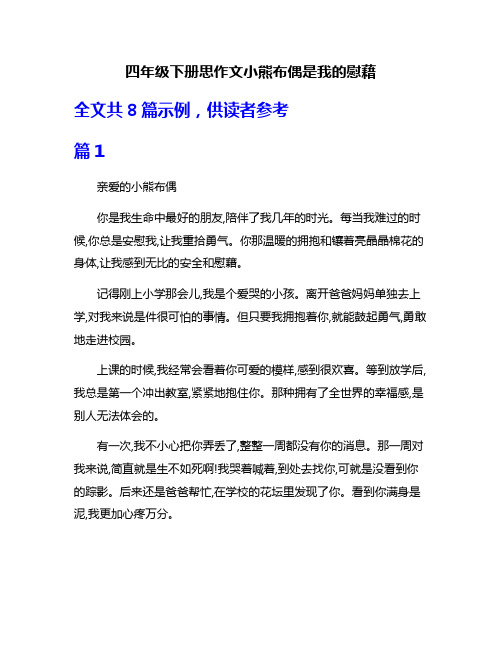 四年级下册思作文小熊布偶是我的慰藉

全文共 8 篇示例，供读者参考

篇 1

亲爱的小熊布偶

你是我生命中最好的朋友,陪伴了我几年的时光。每当我难过的时候,你总是安慰我,让我重拾勇气。你那温暖的拥抱和镶着亮晶晶棉花的身体,让我感到无比的安全和慰藉。

记得刚上小学那会儿,我是个爱哭的小孩。离开爸爸妈妈单独去上学,对我来说是件很可怕的事情。但只要我拥抱着你,就能鼓起勇气,勇敢地走进校园。

上课的时候,我经常会看着你可爱的模样,感到很欢喜。等到放学后,我总是第一个冲出教室,紧紧地抱住你。那种拥有了全世界的幸福感,是别人无法体会的。

有一次,我不小心把你弄丢了,整整一周都没有你的消息。那一周对我来说,简直就是生不如死啊!我哭着喊着,到处去找你,可就是没看到你的踪影。后来还是爸爸帮忙,在学校的花坛里发现了你。看到你满身是泥,我更加心疼万分。